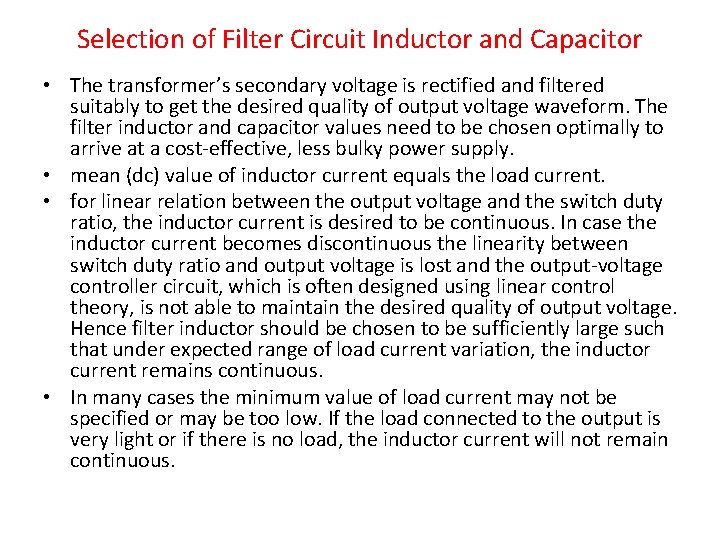 Selection of Filter Circuit Inductor and Capacitor

• The transformer's secondary voltage is rectified and filtered suitably to get the desired quality of output voltage waveform. The filter inductor and capacitor values need to be chosen optimally to arrive at a cost-effective, less bulky power supply.
• mean (dc) value of inductor current equals the load current.
• for linear relation between the output voltage and the switch duty ratio, the inductor current is desired to be continuous. In case the inductor current becomes discontinuous the linearity between switch duty ratio and output voltage is lost and the output-voltage controller circuit, which is often designed using linear control theory, is not able to maintain the desired quality of output voltage. Hence filter inductor should be chosen to be sufficiently large such that under expected range of load current variation, the inductor current remains continuous.
• In many cases the minimum value of load current may not be specified or may be too low. If the load connected to the output is very light or if there is no load, the inductor current will not remain continuous.